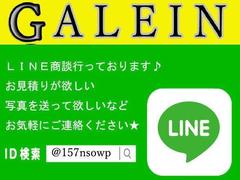 GALEIN

ＬＩＮＥ商談行っております♪
お見積りが欲しい
写真を送って欲しいなど
お気軽にご連絡ください★

ID検索 @157nsowp

LINE